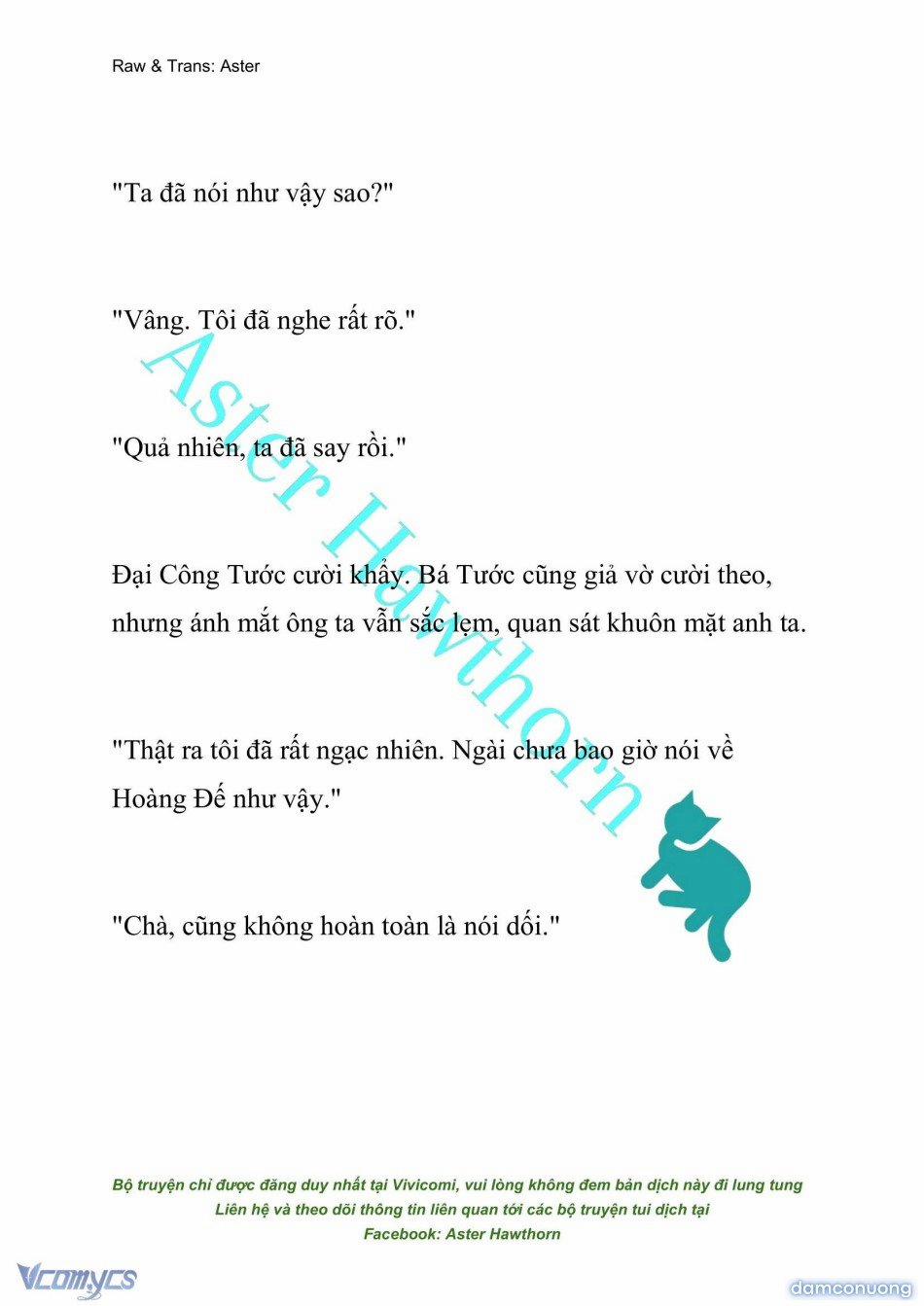 Raw & Trans: Aster

"Ta đã nói như vậy sao?"

"Vâng. Tôi đã nghe rất rõ."

"Quả nhiên, ta đã say rồi."

Đại Công Tước cười khẩy. Bá Tước cũng giả vờ cười theo, nhưng ánh mắt ông ta vẫn sắc lẹm, quan sát khuôn mặt anh ta.

"Thật ra tôi đã rất ngạc nhiên. Ngài chưa bao giờ nói về Hoàng Đế như vậy."

"Chà, cũng không hoàn toàn là nói dối."

Aster Hawthorn

Bộ truyện chỉ được đăng duy nhất tại Vivicomi, vui lòng không đem bản dịch này đi lung tung
Liên hệ và theo dõi thông tin liên quan tới các bộ truyện tui dịch tại
Facebook: Aster Hawthorn

Vcomycs

damconuong